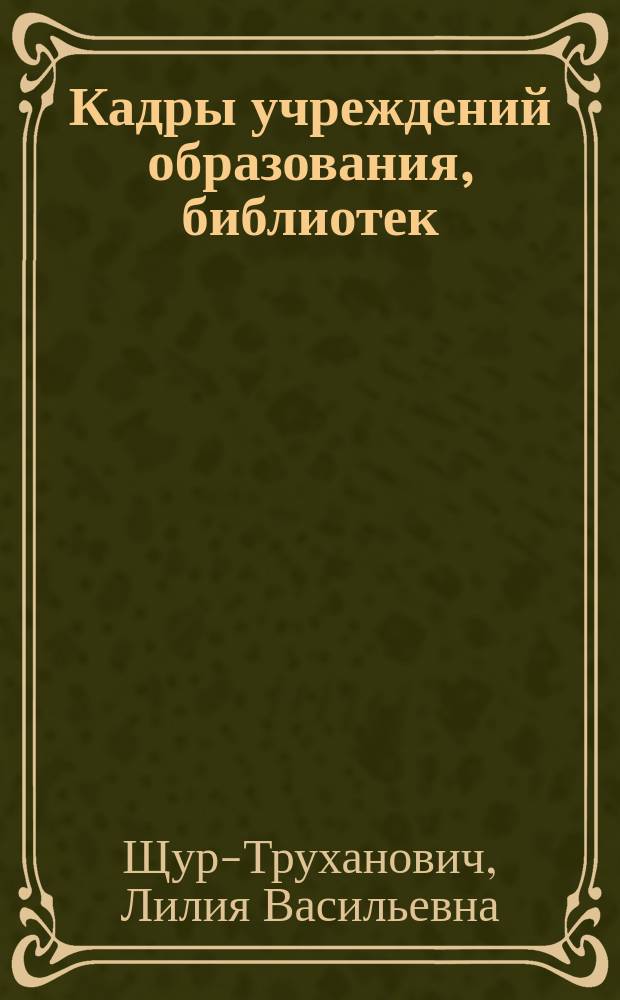 Кадры учреждений образования, библиотек

Щур-Труханович, Лилия Васильевна